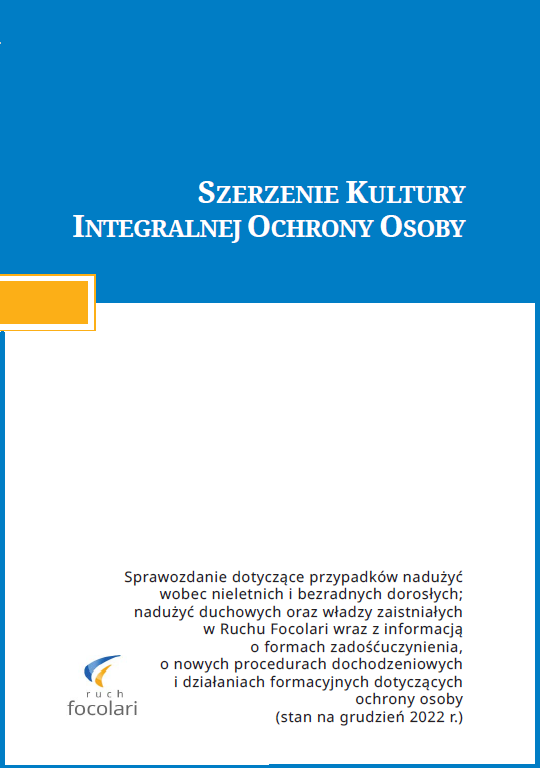 SZERZENIE KULTURY INTEGRALNEJ OCHRONY OSOBY

Sprawozdanie dotyczące przypadków nadużyć wobec nieletnich i bezradnych dorosłych; nadużyć duchowych oraz władzy zaistniałych w Ruchu Focolari wraz z informacją o formach zadośćuczynienia, o nowych procedurach dochodzeniowych i działaniach formacyjnych dotyczących ochrony osoby (stan na grudzień 2022 r.)

ruch focolari